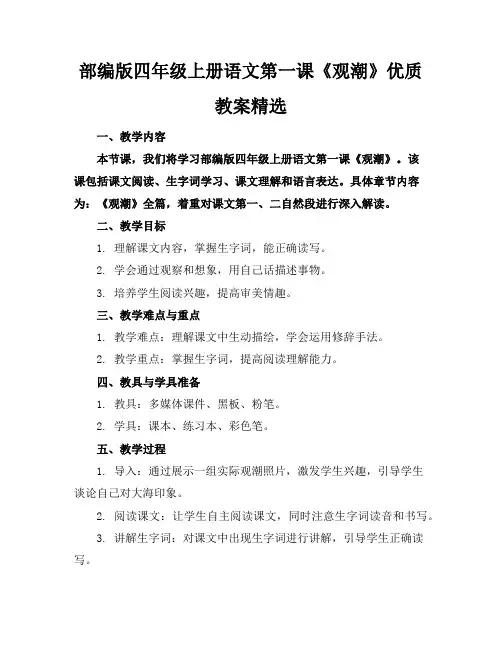 部编版四年级上册语文第一课《观潮》优质教案精选

一、教学内容

本节课，我们将学习部编版四年级上册语文第一课《观潮》。该课包括课文阅读、生字词学习、课文理解和语言表达。具体章节内容为：《观潮》全篇，着重对课文第一、二自然段进行深入解读。

二、教学目标

1. 理解课文内容，掌握生字词，能正确读写。

2. 学会通过观察和想象，用自己话描述事物。

3. 培养学生阅读兴趣，提高审美情趣。

三、教学难点与重点

1. 教学难点：理解课文中生动描绘，学会运用修辞手法。

2. 教学重点：掌握生字词，提高阅读理解能力。

四、教具与学具准备

1. 教具：多媒体课件、黑板、粉笔。

2. 学具：课本、练习本、彩色笔。

五、教学过程

1. 导入：通过展示一组实际观潮照片，激发学生兴趣，引导学生谈论自己对大海印象。

2. 阅读课文：让学生自主阅读课文，同时注意生字词读音和书写。

3. 讲解生字词：对课文中出现生字词进行讲解，引导学生正确读写。